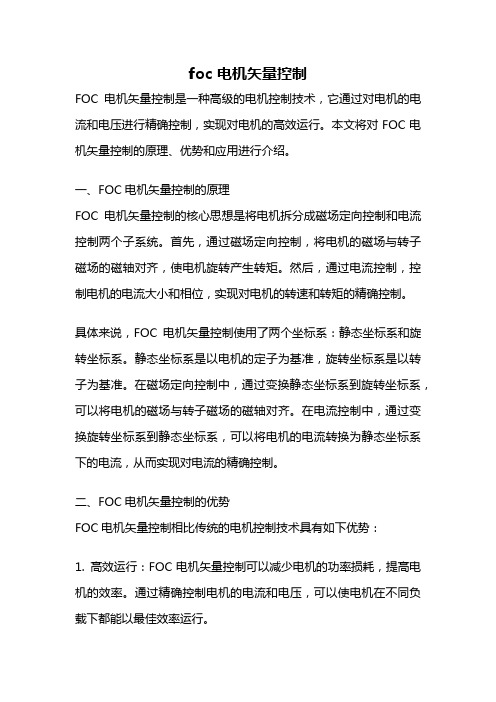 foc 电机矢量控制

FOC 电机矢量控制是一种高级的电机控制技术，它通过对电机的电流和电压进行精确控制，实现对电机的高效运行。本文将对 FOC 电机矢量控制的原理、优势和应用进行介绍。

一、FOC 电机矢量控制的原理

FOC 电机矢量控制的核心思想是将电机拆分成磁场定向控制和电流控制两个子系统。首先，通过磁场定向控制，将电机的磁场与转子磁场的磁轴对齐，使电机旋转产生转矩。然后，通过电流控制，控制电机的电流大小和相位，实现对电机的转速和转矩的精确控制。

具体来说，FOC 电机矢量控制使用了两个坐标系：静态坐标系和旋转坐标系。静态坐标系是以电机的定子为基准，旋转坐标系是以转子为基准。在磁场定向控制中，通过变换静态坐标系到旋转坐标系，可以将电机的磁场与转子磁场的磁轴对齐。在电流控制中，通过变换旋转坐标系到静态坐标系，可以将电机的电流转换为静态坐标系下的电流，从而实现对电流的精确控制。

二、FOC 电机矢量控制的优势

FOC 电机矢量控制相比传统的电机控制技术具有如下优势：

1. 高效运行：FOC 电机矢量控制可以减少电机的功率损耗，提高电机的效率。通过精确控制电机的电流和电压，可以使电机在不同负载下都能以最佳效率运行。